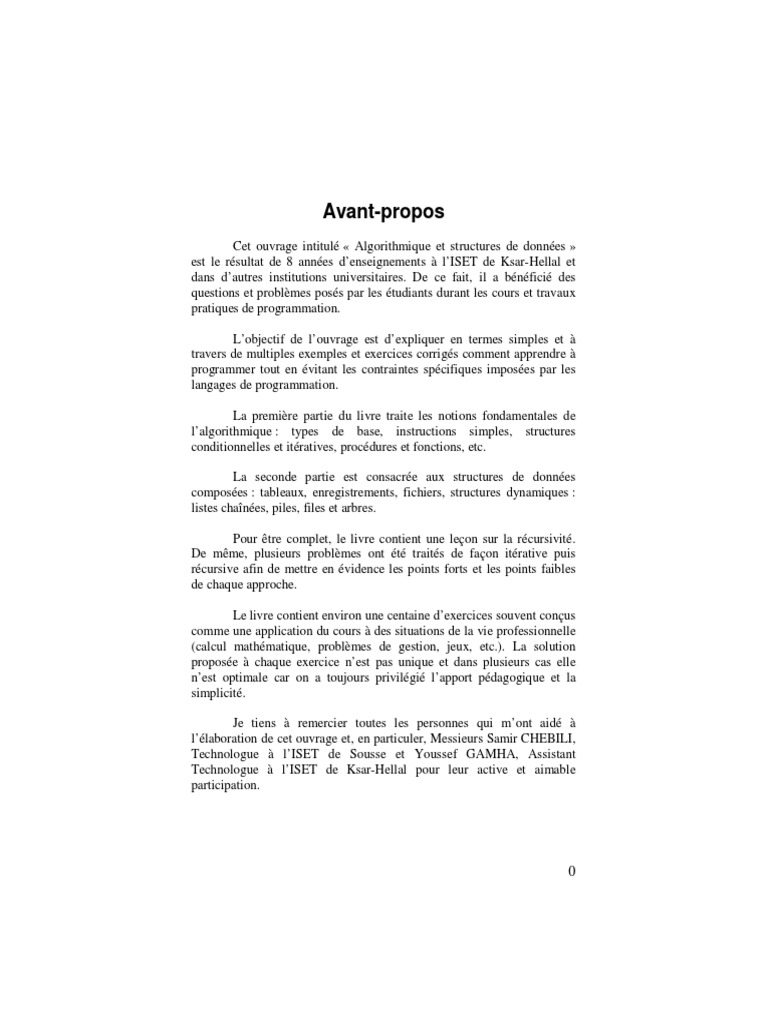 Avant-propos

Cet ouvrage intitulé « Algorithmique et structures de données » est le résultat de 8 années d'enseignements à l'ISET de Ksar-Hellal et dans d'autres institutions universitaires. De ce fait, il a bénéficié des questions et problèmes posés par les étudiants durant les cours et travaux pratiques de programmation.

L'objectif de l'ouvrage est d'expliquer en termes simples et à travers de multiples exemples et exercices corrigés comment apprendre à programmer tout en évitant les contraintes spécifiques imposées par les langages de programmation.

La première partie du livre traite les notions fondamentales de l'algorithmique : types de base, instructions simples, structures conditionnelles et itératives, procédures et fonctions, etc.

La seconde partie est consacrée aux structures de données composées : tableaux, enregistrements, fichiers, structures dynamiques : listes chaînées, piles, files et arbres.

Pour être complet, le livre contient une leçon sur la récursivité. De même, plusieurs problèmes ont été traités de façon itérative puis récursive afin de mettre en évidence les points forts et les points faibles de chaque approche.

Le livre contient environ une centaine d'exercices souvent conçus comme une application du cours à des situations de la vie professionnelle (calcul mathématique, problèmes de gestion, jeux, etc.). La solution proposée à chaque exercice n'est pas unique et dans plusieurs cas elle n'est optimale car on a toujours privilégié l'apport pédagogique et la simplicité.

Je tiens à remercier toutes les personnes qui m'ont aidé à l'élaboration de cet ouvrage et, en particulier, Messieurs Samir CHEBILI, Technologue à l'ISET de Sousse et Youssef GAMHA, Assistant Technologue à l'ISET de Ksar-Hellal pour leur active et aimable participation.

0